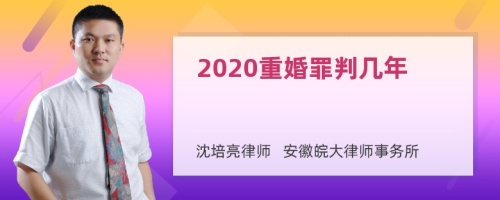 2020重婚罪判几年

沈培亮律师　安徽皖大律师事务所